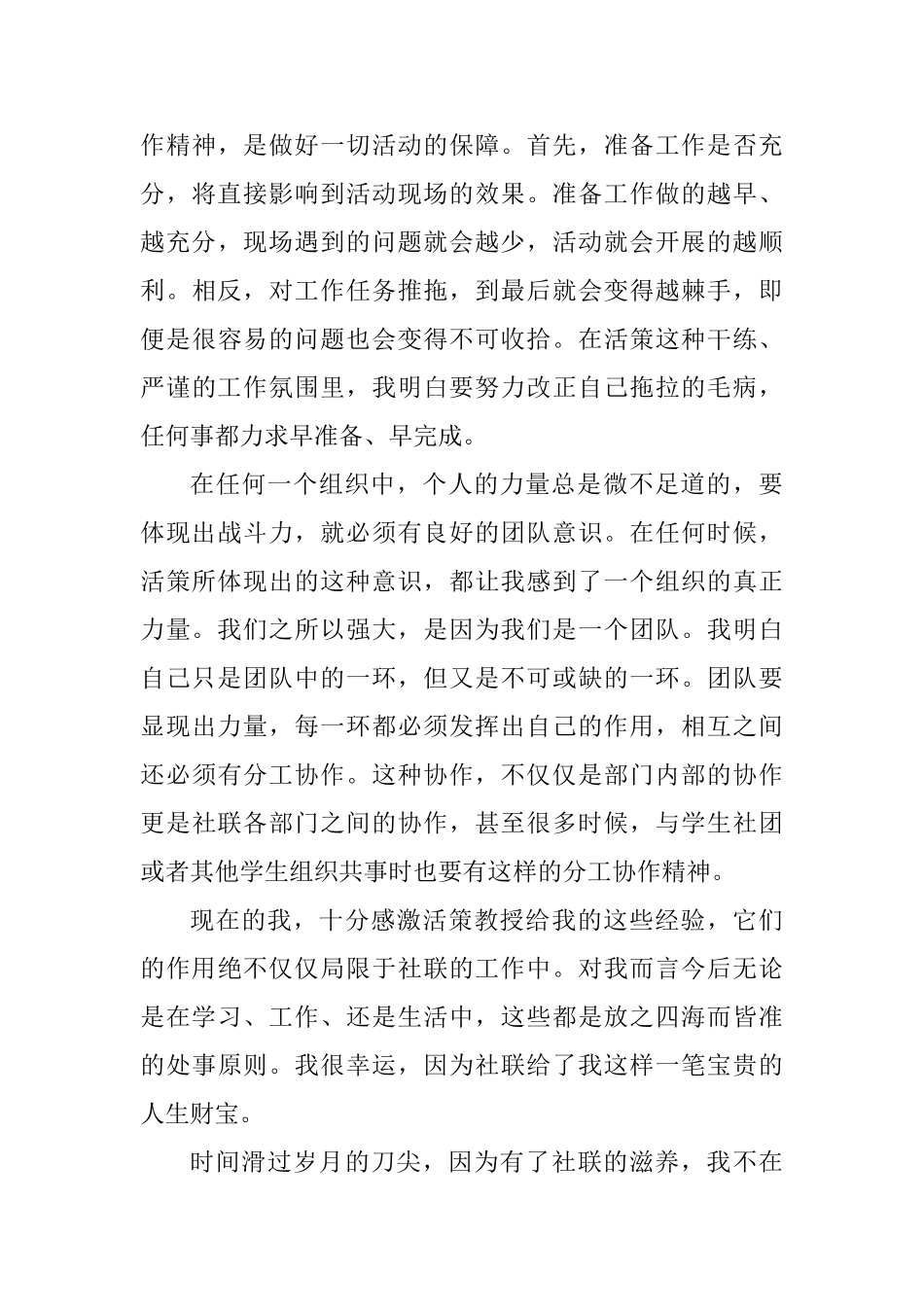 作精神，是做好一切活动的保障。首先，准备工作是否充分，将直接影响到活动现场的效果。准备工作做的越早、越充分，现场遇到的问题就会越少，活动就会开展的越顺利。相反，对工作任务推拖，到最后就会变得越棘手，即便是很容易的问题也会变得不可收拾。在活策这种干练、严谨的工作氛围里，我明白要努力改正自己拖拉的毛病，任何事都力求早准备、早完成。

在任何一个组织中，个人的力量总是微不足道的，要体现出战斗力，就必须有良好的团队意识。在任何时候，活策所体现出的这种意识，都让我感到了一个组织的真正力量。我们之所以强大，是因为我们是一个团队。我明白自己只是团队中的一环，但又是不可或缺的一环。团队要显现出力量，每一环都必须发挥出自己的作用，相互之间还必须有分工协作。这种协作，不仅仅是部门内部的协作更是社联各部门之间的协作，甚至很多时候，与学生社团或者其他学生组织共事时也要有这样的分工协作精神。

现在的我，十分感激活策教授给我的这些经验，它们的作用绝不仅仅局限于社联的工作中。对我而言今后无论是在学习、工作、还是生活中，这些都是放之四海而皆准的处事原则。我很幸运，因为社联给了我这样一笔宝贵的人生财宝。

时间滑过岁月的刀尖，因为有了社联的滋养，我不在